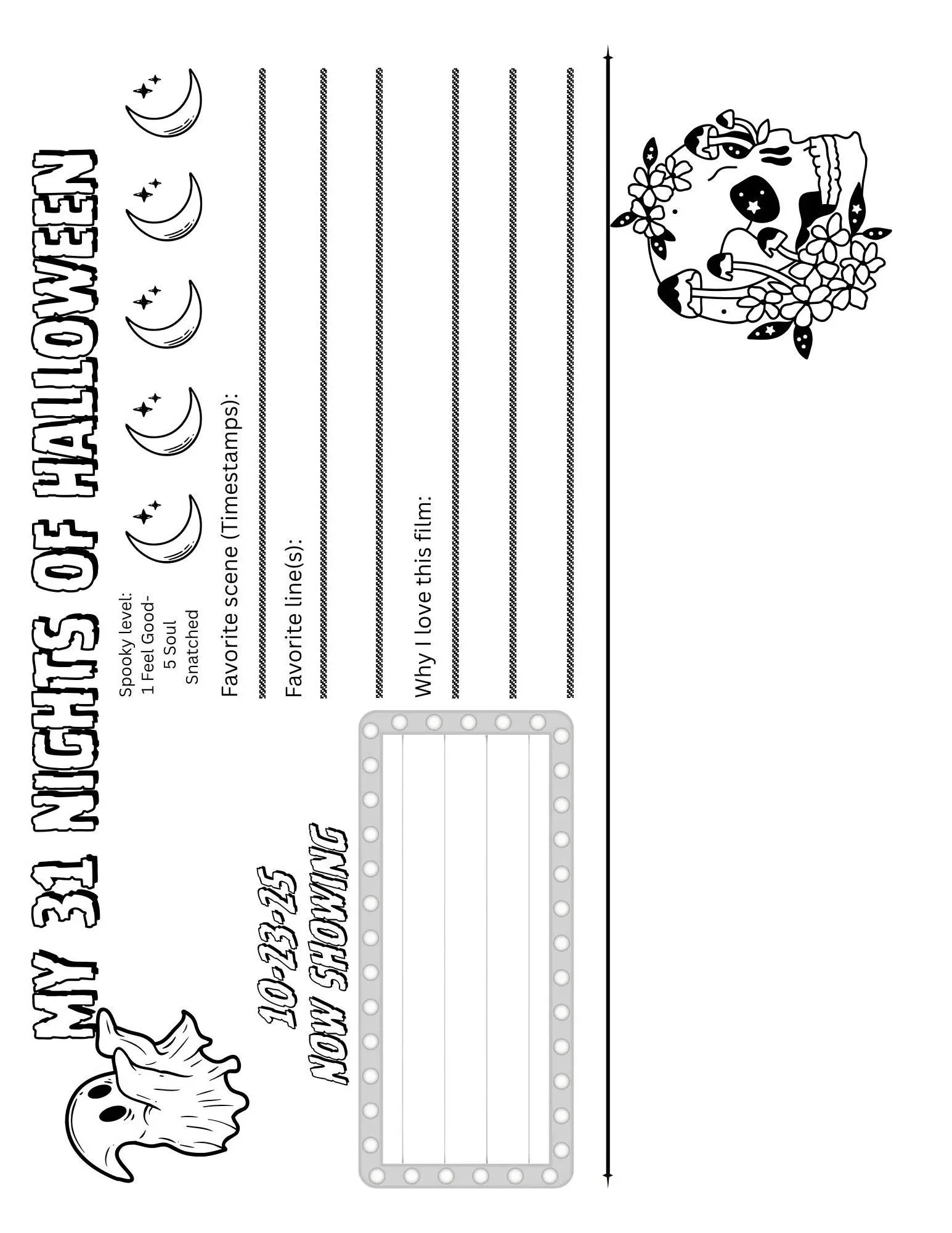 MY 31 NIGHTS OF HALLOWEEN

10-23-25
NOW SHOWING

Spooky level:
1 Feel Good-
5 Soul
Snatched

Favorite scene (Timestamps):

Favorite line(s):

Why I love this film: